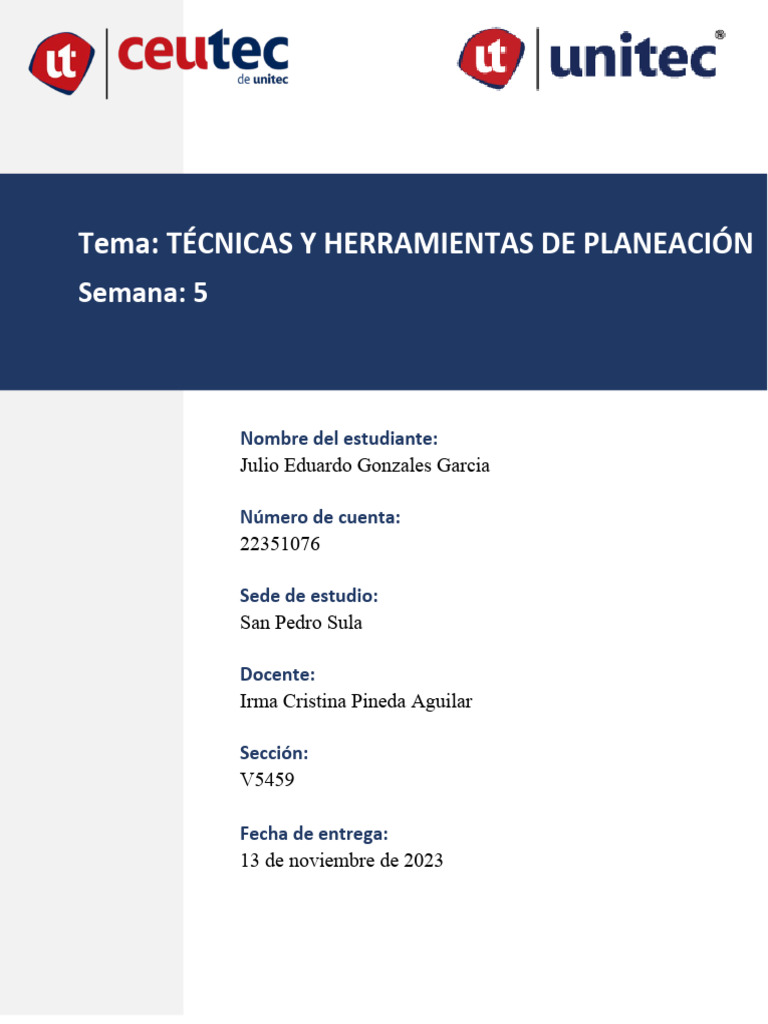 ut ceutec de unitec

ut unitec®

Tema: TÉCNICAS Y HERRAMIENTAS DE PLANEACIÓN

Semana: 5

Nombre del estudiante:
Julio Eduardo Gonzales Garcia

Número de cuenta:
22351076

Sede de estudio:
San Pedro Sula

Docente:
Irma Cristina Pineda Aguilar

Sección:
V5459

Fecha de entrega:
13 de noviembre de 2023